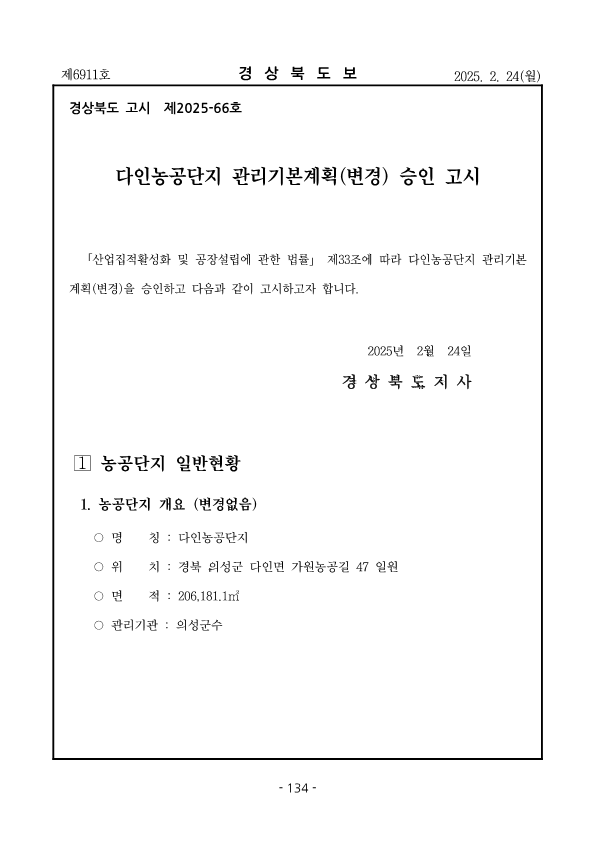 제6911호 경 상 북 도 보 2025. 2. 24(월)

경상북도 고시 제2025-66호

다인농공단지 관리기본계획(변경) 승인 고시

「산업집적활성화 및 공장설립에 관한 법률」 제33조에 따라 다인농공단지 관리기본계획(변경)을 승인하고 다음과 같이 고시하고자 합니다.

2025년 2월 24일

경 상 북 도 지 사

1 농공단지 일반현황

1. 농공단지 개요 (변경없음)

○ 명 칭 : 다인농공단지

○ 위 치 : 경북 의성군 다인면 가원농공길 47 일원

○ 면 적 : 206,181.1㎡

○ 관리기관 : 의성군수

- 134 -